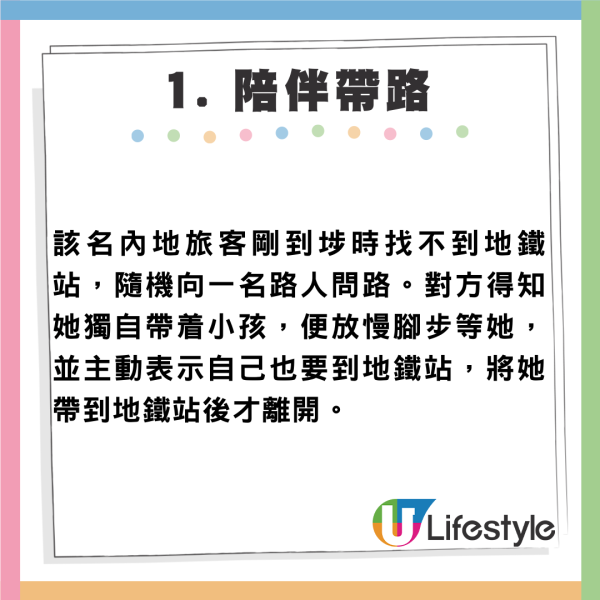 1. 陪伴帶路

該名內地旅客剛到埗時找不到地鐵站，隨機向一名路人問路。對方得知她獨自帶着小孩，便放慢腳步等她，並主動表示自己也要到地鐵站，將她帶到地鐵站後才離開。

U Lifestyle